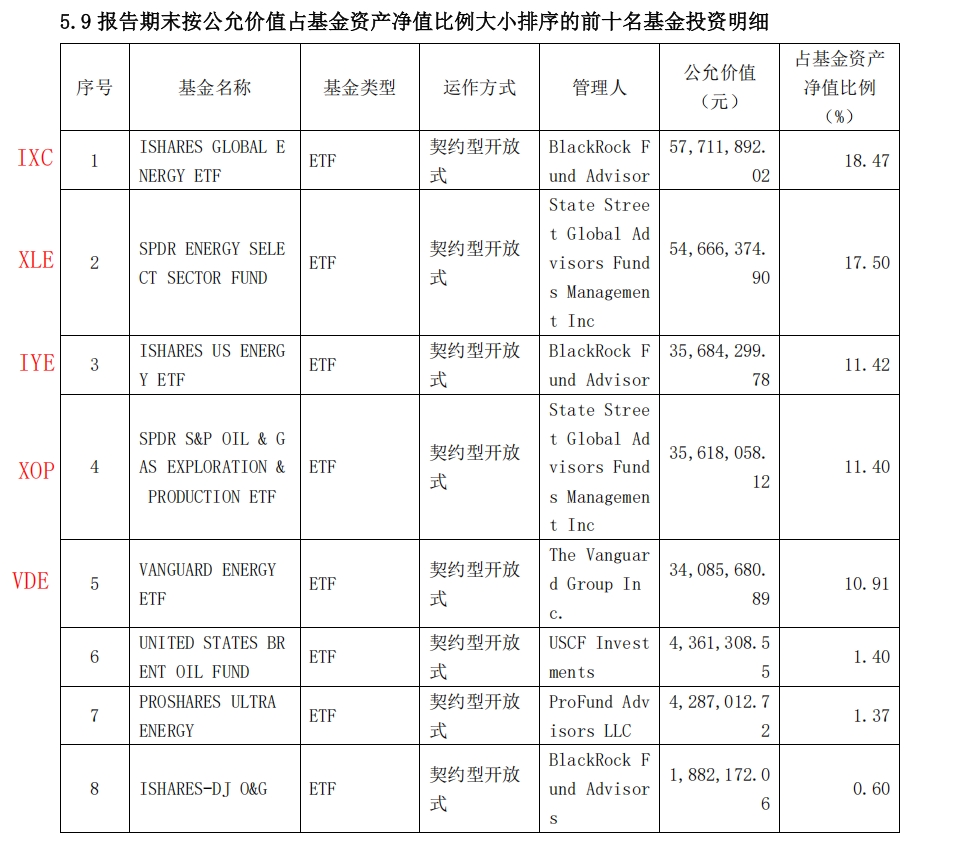 5.9 报告期末按公允价值占基金资产净值比例大小排序的前十名基金投资明细

| | 序号 | 基金名称 | 基金类型 | 运作方式 | 管理人 | 公允价值（元） | 占基金资产净值比例（%） |
|---|---|---|---|---|---|---|---|
| IXC | 1 | ISHARES GLOBAL ENERGY ETF | ETF | 契约型开放式 | BlackRock Fund Advisor | 57,711,892.02 | 18.47 |
| XLE | 2 | SPDR ENERGY SELECT SECTOR FUND | ETF | 契约型开放式 | State Street Global Advisors Funds Management Inc | 54,666,374.90 | 17.50 |
| IYE | 3 | ISHARES US ENERGY ETF | ETF | 契约型开放式 | BlackRock Fund Advisor | 35,684,299.78 | 11.42 |
| XOP | 4 | SPDR S&P OIL & GAS EXPLORATION & PRODUCTION ETF | ETF | 契约型开放式 | State Street Global Advisors Funds Management Inc | 35,618,058.12 | 11.40 |
| VDE | 5 | VANGUARD ENERGY ETF | ETF | 契约型开放式 | The Vanguard Group Inc. | 34,085,680.89 | 10.91 |
| | 6 | UNITED STATES BRENT OIL FUND | ETF | 契约型开放式 | USCF Investments | 4,361,308.55 | 1.40 |
| | 7 | PROSHARES ULTRA ENERGY | ETF | 契约型开放式 | ProFund Advisors LLC | 4,287,012.72 | 1.37 |
| | 8 | ISHARES-DJ O&G | ETF | 契约型开放式 | BlackRock Fund Advisors | 1,882,172.06 | 0.60 |